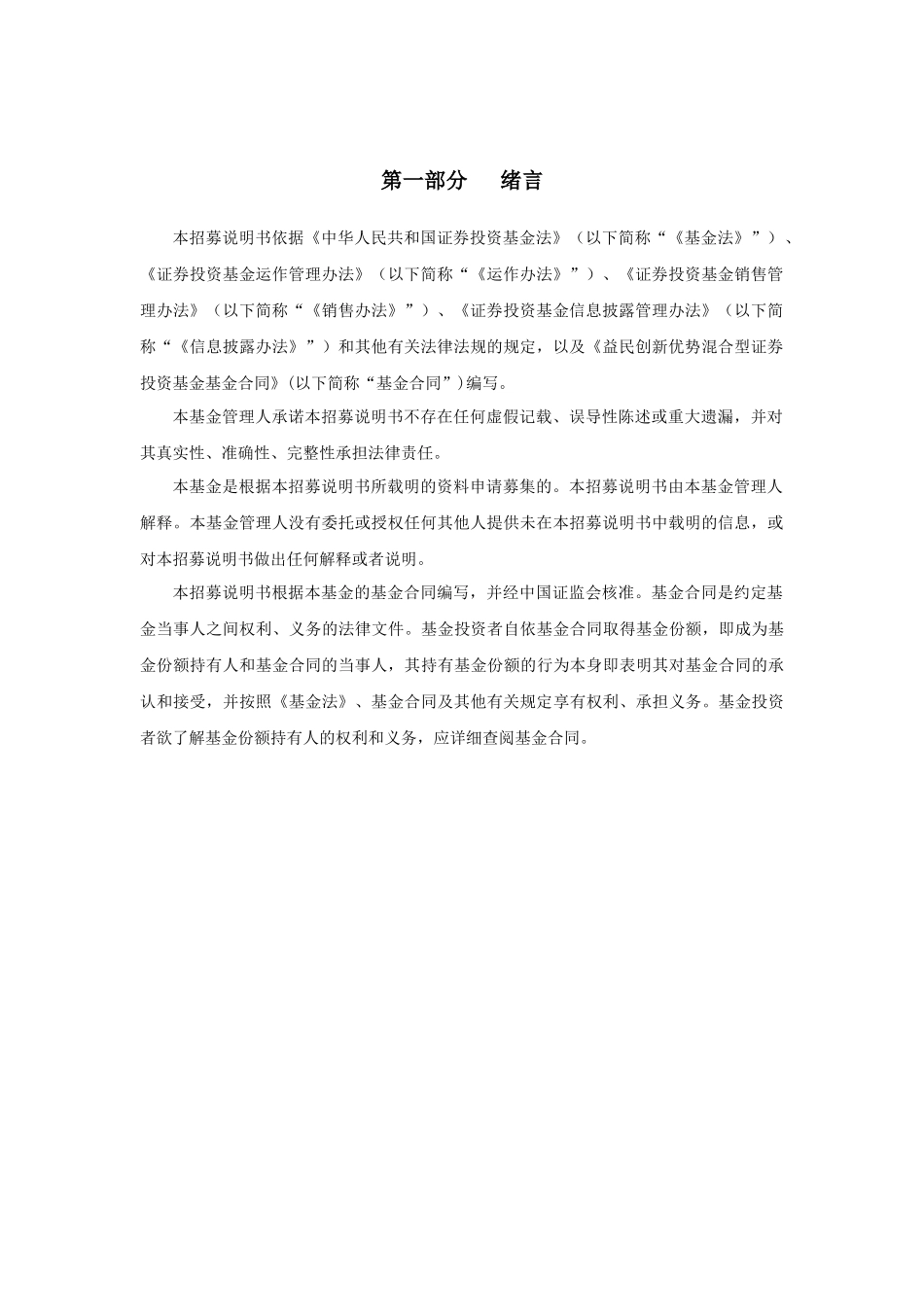 第一部分　绪言

本招募说明书依据《中华人民共和国证券投资基金法》（以下简称“《基金法》”）、《证券投资基金运作管理办法》（以下简称“《运作办法》”）、《证券投资基金销售管理办法》（以下简称“《销售办法》”）、《证券投资基金信息披露管理办法》（以下简称“《信息披露办法》”）和其他有关法律法规的规定，以及《益民创新优势混合型证券投资基金基金合同》(以下简称“基金合同”)编写。

本基金管理人承诺本招募说明书不存在任何虚假记载、误导性陈述或重大遗漏，并对其真实性、准确性、完整性承担法律责任。

本基金是根据本招募说明书所载明的资料申请募集的。本招募说明书由本基金管理人解释。本基金管理人没有委托或授权任何其他人提供未在本招募说明书中载明的信息，或对本招募说明书做出任何解释或者说明。

本招募说明书根据本基金的基金合同编写，并经中国证监会核准。基金合同是约定基金当事人之间权利、义务的法律文件。基金投资者自依基金合同取得基金份额，即成为基金份额持有人和基金合同的当事人，其持有基金份额的行为本身即表明其对基金合同的承认和接受，并按照《基金法》、基金合同及其他有关规定享有权利、承担义务。基金投资者欲了解基金份额持有人的权利和义务，应详细查阅基金合同。